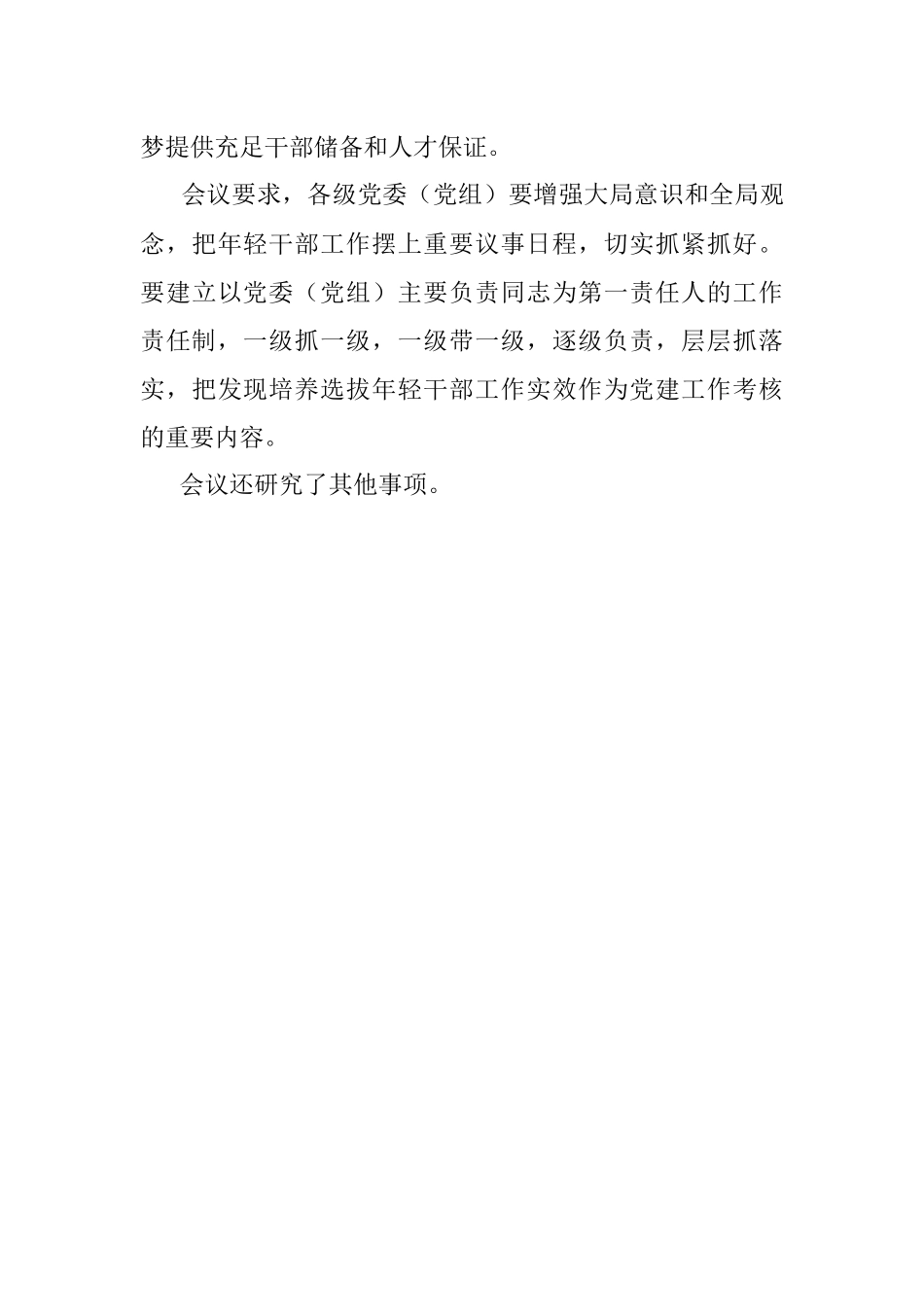 梦提供充足干部储备和人才保证。

会议要求，各级党委（党组）要增强大局意识和全局观念，把年轻干部工作摆上重要议事日程，切实抓紧抓好。要建立以党委（党组）主要负责同志为第一责任人的工作责任制，一级抓一级，一级带一级，逐级负责，层层抓落实，把发现培养选拔年轻干部工作实效作为党建工作考核的重要内容。

会议还研究了其他事项。